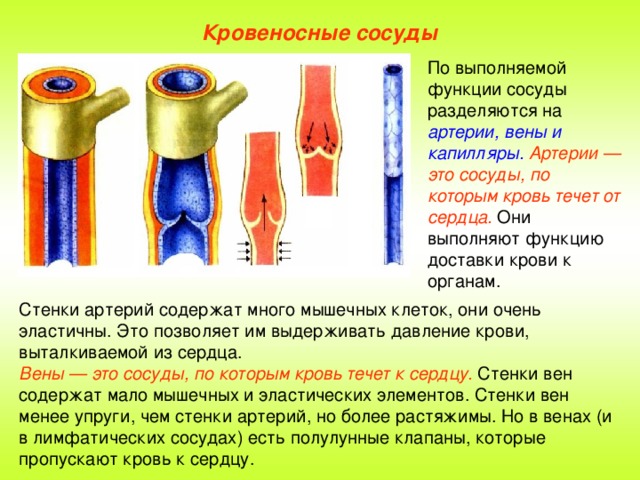 Кровеносные сосуды

По выполняемой функции сосуды разделяются на артерии, вены и капилляры. Артерии — это сосуды, по которым кровь течет от сердца. Они выполняют функцию доставки крови к органам.

Стенки артерий содержат много мышечных клеток, они очень эластичны. Это позволяет им выдерживать давление крови, выталкиваемой из сердца.
Вены — это сосуды, по которым кровь течет к сердцу. Стенки вен содержат мало мышечных и эластических элементов. Стенки вен менее упруги, чем стенки артерий, но более растяжимы. Но в венах (и в лимфатических сосудах) есть полулунные клапаны, которые пропускают кровь к сердцу.